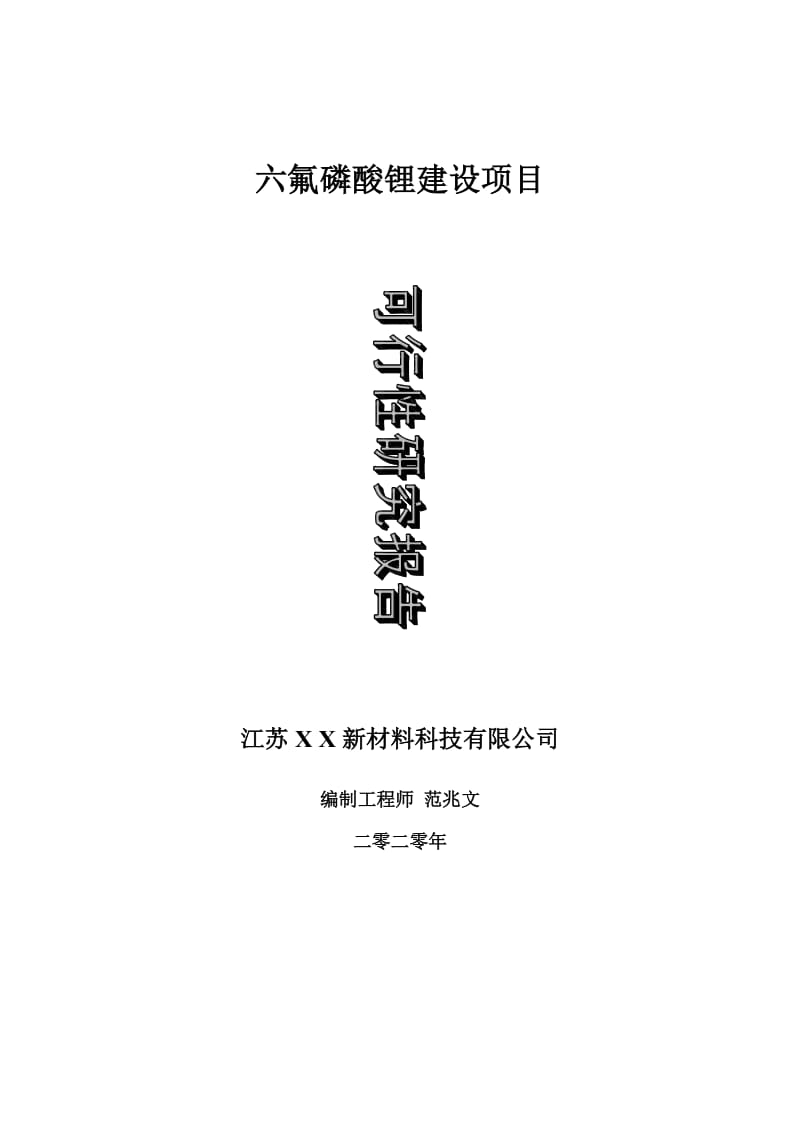 六氟磷酸锂建设项目

可行性研究报告

江苏 X X 新材料科技有限公司

编制工程师 范兆文

二零二零年